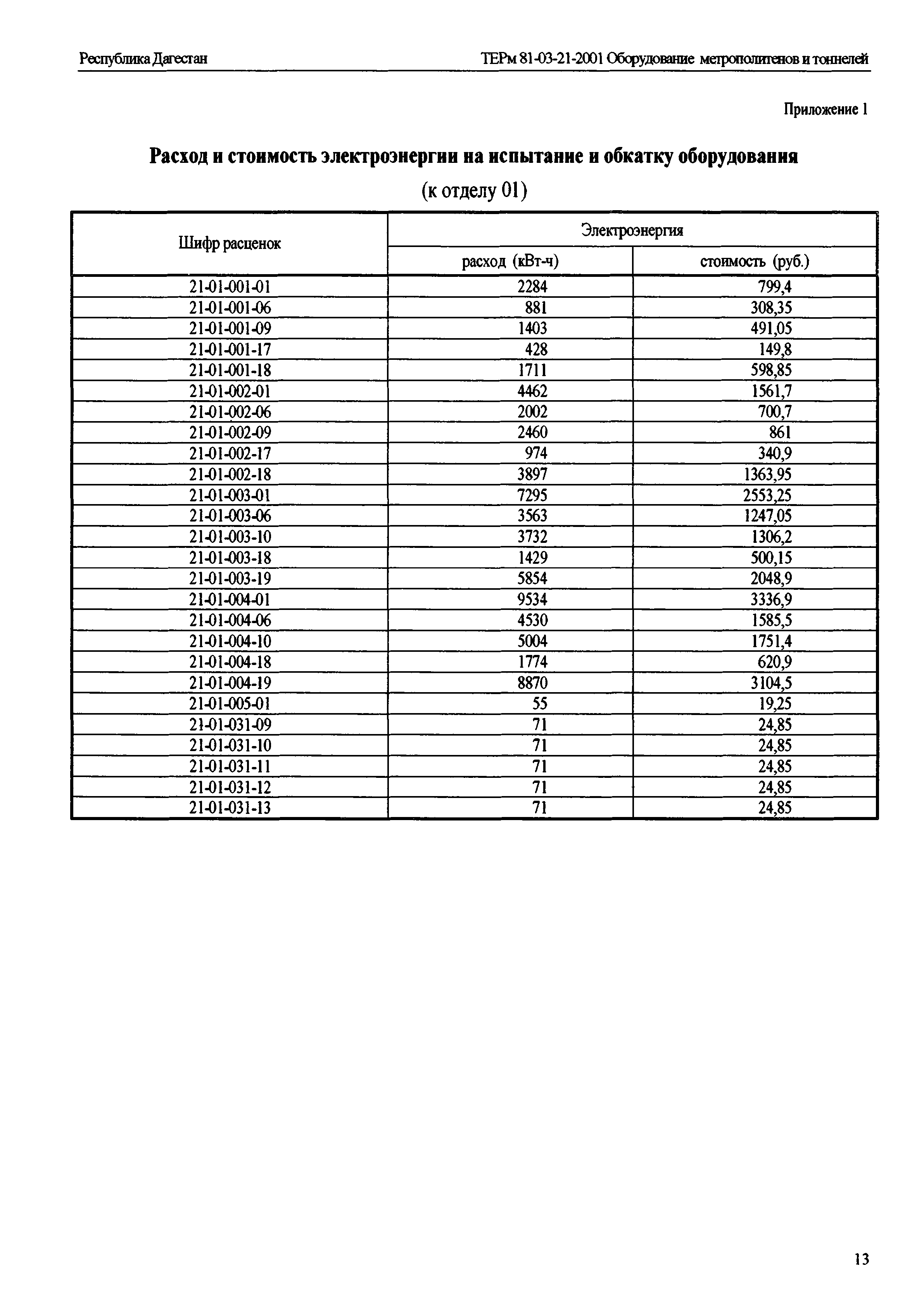 Республика Дагестан

ТЕРм 81-03-21-2001 Оборудование метрополитенов и тоннелей

Приложение 1

Расход и стоимость электроэнергии на испытание и обкатку оборудования

(к отделу 01)

| Шифр расценок | Электроэнергия расход (кВт-ч) | Электроэнергия стоимость (руб.) |
|---|---|---|
| 21-01-001-01 | 2284 | 799,4 |
| 21-01-001-06 | 881 | 308,35 |
| 21-01-001-09 | 1403 | 491,05 |
| 21-01-001-17 | 428 | 149,8 |
| 21-01-001-18 | 1711 | 598,85 |
| 21-01-002-01 | 4462 | 1561,7 |
| 21-01-002-06 | 2002 | 700,7 |
| 21-01-002-09 | 2460 | 861 |
| 21-01-002-17 | 974 | 340,9 |
| 21-01-002-18 | 3897 | 1363,95 |
| 21-01-003-01 | 7295 | 2553,25 |
| 21-01-003-06 | 3563 | 1247,05 |
| 21-01-003-10 | 3732 | 1306,2 |
| 21-01-003-18 | 1429 | 500,15 |
| 21-01-003-19 | 5854 | 2048,9 |
| 21-01-004-01 | 9534 | 3336,9 |
| 21-01-004-06 | 4530 | 1585,5 |
| 21-01-004-10 | 5004 | 1751,4 |
| 21-01-004-18 | 1774 | 620,9 |
| 21-01-004-19 | 8870 | 3104,5 |
| 21-01-005-01 | 55 | 19,25 |
| 21-01-031-09 | 71 | 24,85 |
| 21-01-031-10 | 71 | 24,85 |
| 21-01-031-11 | 71 | 24,85 |
| 21-01-031-12 | 71 | 24,85 |
| 21-01-031-13 | 71 | 24,85 |

13